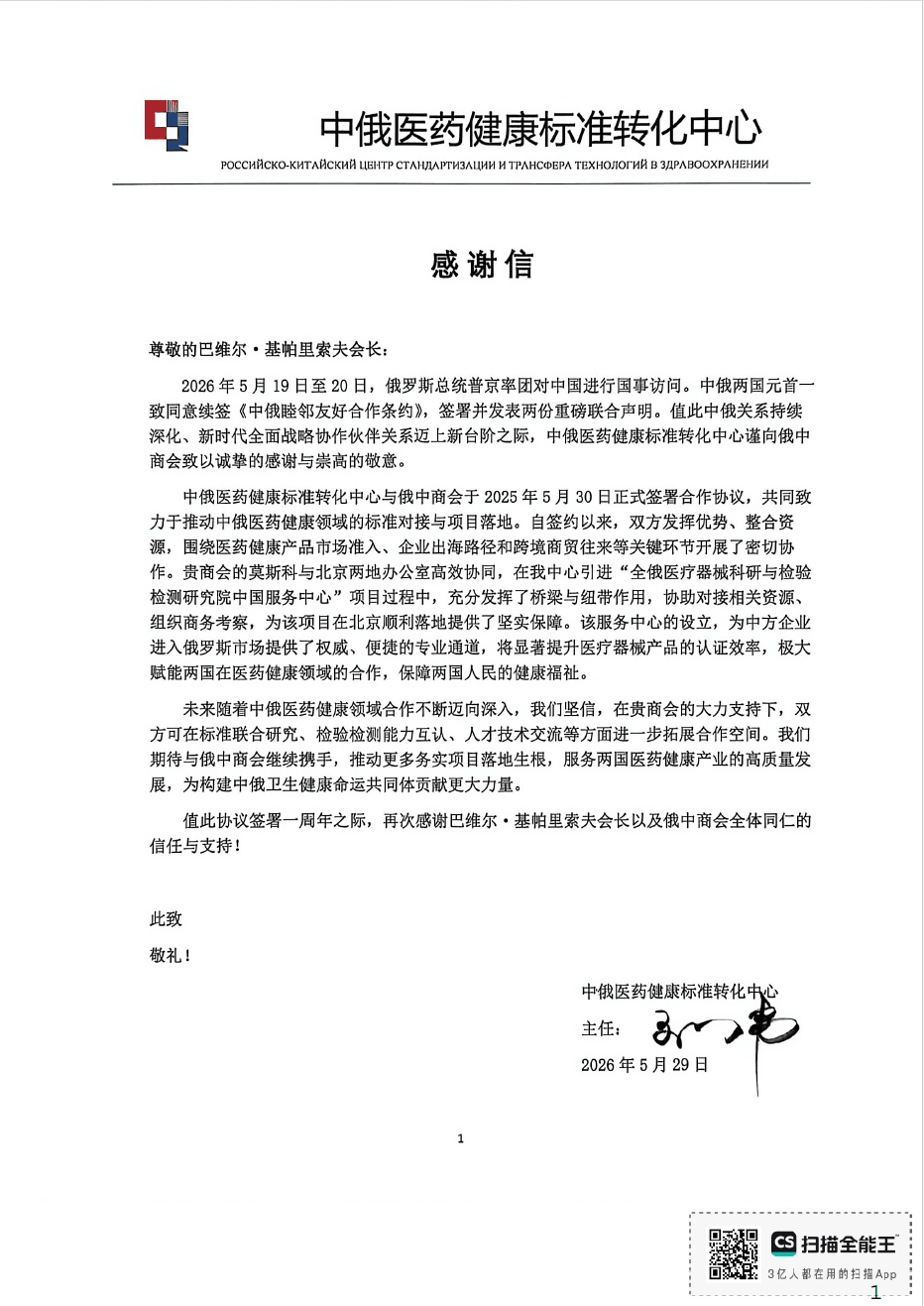 中俄医药健康标准转化中心
РОССИЙСКО-КИТАЙСКИЙ ЦЕНТР СТАНДАРТИЗАЦИИ И ТРАНСФЕРА ТЕХНОЛОГИЙ В ЗДРАВООХРАНЕНИИ

感谢信

尊敬的巴维尔·基帕里索夫会长：

2026年5月19日至20日，俄罗斯总统普京率团对中国进行国事访问。中俄两国元首一致同意续签《中俄睦邻友好合作条约》，签署并发表两份重磅联合声明。值此中俄关系持续深化、新时代全面战略协作伙伴关系迈上新台阶之际，中俄医药健康标准转化中心谨向俄中商会致以诚挚的感谢与崇高的敬意。

中俄医药健康标准转化中心与俄中商会于2025年5月30日正式签署合作协议，共同致力于推动中俄医药健康领域的标准对接与项目落地。自签约以来，双方发挥优势、整合资源，围绕医药健康产品市场准入、企业出海路径和跨境商贸往来等关键环节开展了密切协作。贵商会的莫斯科与北京两地办公室高效协同，在我中心引进“全俄医疗器械科研与检验检测研究院中国服务中心”项目过程中，充分发挥了桥梁与纽带作用，协助对接相关资源、组织商务考察，为该项目在北京顺利落地提供了坚实保障。该服务中心的设立，为中方企业进入俄罗斯市场提供了权威、便捷的专业通道，将显著提升医疗器械产品的认证效率，极大赋能两国在医药健康领域的合作，保障两国人民的健康福祉。

未来随着中俄医药健康领域合作不断迈向深入，我们坚信，在贵商会的大力支持下，双方可在标准联合研究、检验检测能力互认、人才技术交流等方面进一步拓展合作空间。我们期待与俄中商会继续携手，推动更多务实项目落地生根，服务两国医药健康产业的高质量发展，为构建中俄卫生健康命运共同体贡献更大力量。

值此协议签署一周年之际，再次感谢巴维尔·基帕里索夫会长以及俄中商会全体同仁的信任与支持！

此致

敬礼！

中俄医药健康标准转化中心
主任：
2026年5月29日

1

CS 扫描全能王
3亿人都在用的扫描App
1